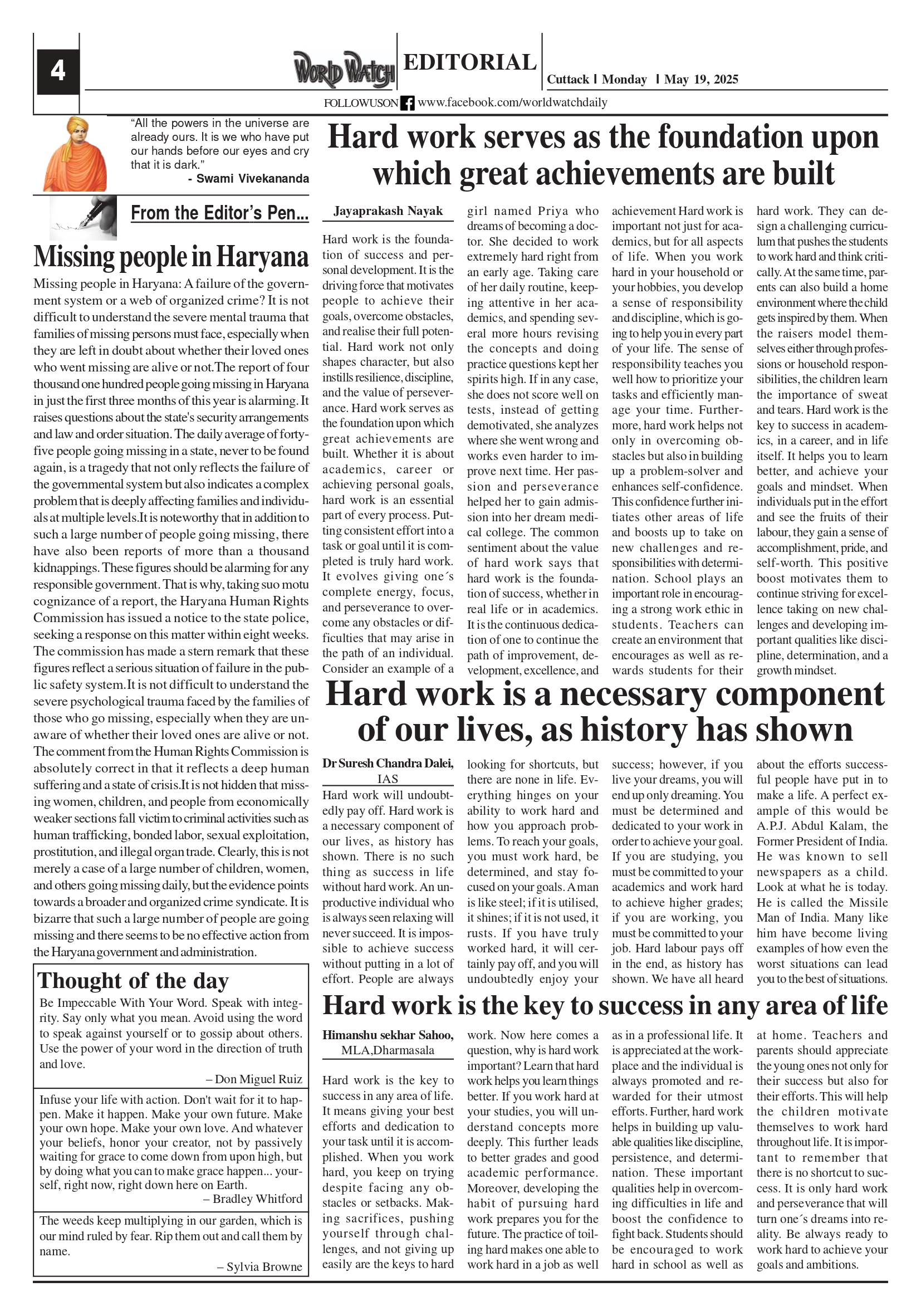 4

WORLD WATCH EDITORIAL

Cuttack | Monday | May 19, 2025

FOLLOWUSON www.facebook.com/worldwatchdaily

"All the powers in the universe are already ours. It is we who have put our hands before our eyes and cry that it is dark."
- Swami Vivekananda

From the Editor's Pen...

Missing people in Haryana

Missing people in Haryana: A failure of the government system or a web of organized crime? It is not difficult to understand the severe mental trauma that families of missing persons must face, especially when they are left in doubt about whether their loved ones who went missing are alive or not.The report of four thousand one hundred people going missing in Haryana in just the first three months of this year is alarming. It raises questions about the state's security arrangements and law and order situation. The daily average of forty-five people going missing in a state, never to be found again, is a tragedy that not only reflects the failure of the governmental system but also indicates a complex problem that is deeply affecting families and individuals at multiple levels.It is noteworthy that in addition to such a large number of people going missing, there have also been reports of more than a thousand kidnappings. These figures should be alarming for any responsible government. That is why, taking suo motu cognizance of a report, the Haryana Human Rights Commission has issued a notice to the state police, seeking a response on this matter within eight weeks. The commission has made a stern remark that these figures reflect a serious situation of failure in the public safety system.It is not difficult to understand the severe psychological trauma faced by the families of those who go missing, especially when they are unaware of whether their loved ones are alive or not. The comment from the Human Rights Commission is absolutely correct in that it reflects a deep human suffering and a state of crisis.It is not hidden that missing women, children, and people from economically weaker sections fall victim to criminal activities such as human trafficking, bonded labor, sexual exploitation, prostitution, and illegal organ trade. Clearly, this is not merely a case of a large number of children, women, and others going missing daily, but the evidence points towards a broader and organized crime syndicate. It is bizarre that such a large number of people are going missing and there seems to be no effective action from the Haryana government and administration.

Thought of the day

Be Impeccable With Your Word. Speak with integrity. Say only what you mean. Avoid using the word to speak against yourself or to gossip about others. Use the power of your word in the direction of truth and love.
– Don Miguel Ruiz

Infuse your life with action. Don't wait for it to happen. Make it happen. Make your own future. Make your own hope. Make your own love. And whatever your beliefs, honor your creator, not by passively waiting for grace to come down from upon high, but by doing what you can to make grace happen... yourself, right now, right down here on Earth.
– Bradley Whitford

The weeds keep multiplying in our garden, which is our mind ruled by fear. Rip them out and call them by name.
– Sylvia Browne

Hard work serves as the foundation upon which great achievements are built

Jayaprakash Nayak

Hard work is the foundation of success and personal development. It is the driving force that motivates people to achieve their goals, overcome obstacles, and realise their full potential. Hard work not only shapes character, but also instills resilience, discipline, and the value of perseverance. Hard work serves as the foundation upon which great achievements are built. Whether it is about academics, career or achieving personal goals, hard work is an essential part of every process. Putting consistent effort into a task or goal until it is completed is truly hard work. It evolves giving one´s complete energy, focus, and perseverance to overcome any obstacles or difficulties that may arise in the path of an individual. Consider an example of a girl named Priya who dreams of becoming a doctor. She decided to work extremely hard right from an early age. Taking care of her daily routine, keeping attentive in her academics, and spending several more hours revising the concepts and doing practice questions kept her spirits high. If in any case, she does not score well on tests, instead of getting demotivated, she analyzes where she went wrong and works even harder to improve next time. Her passion and perseverance helped her to gain admission into her dream medical college. The common sentiment about the value of hard work says that hard work is the foundation of success, whether in real life or in academics. It is the continuous dedication of one to continue the path of improvement, development, excellence, and achievement Hard work is important not just for academics, but for all aspects of life. When you work hard in your household or your hobbies, you develop a sense of responsibility and discipline, which is going to help you in every part of your life. The sense of responsibility teaches you well how to prioritize your tasks and efficiently manage your time. Furthermore, hard work helps not only in overcoming obstacles but also in building up a problem-solver and enhances self-confidence. This confidence further initiates other areas of life and boosts up to take on new challenges and responsibilities with determination. School plays an important role in encouraging a strong work ethic in students. Teachers can create an environment that encourages as well as rewards students for their hard work. They can design a challenging curriculum that pushes the students to work hard and think critically. At the same time, parents can also build a home environment where the child gets inspired by them. When the raisers model themselves either through professions or household responsibilities, the children learn the importance of sweat and tears. Hard work is the key to success in academics, in a career, and in life itself. It helps you to learn better, and achieve your goals and mindset. When individuals put in the effort and see the fruits of their labour, they gain a sense of accomplishment, pride, and self-worth. This positive boost motivates them to continue striving for excellence taking on new challenges and developing important qualities like discipline, determination, and a growth mindset.

Hard work is a necessary component of our lives, as history has shown

Dr Suresh Chandra Dalei, IAS

Hard work will undoubtedly pay off. Hard work is a necessary component of our lives, as history has shown. There is no such thing as success in life without hard work. An unproductive individual who is always seen relaxing will never succeed. It is impossible to achieve success without putting in a lot of effort. People are always looking for shortcuts, but there are none in life. Everything hinges on your ability to work hard and how you approach problems. To reach your goals, you must work hard, be determined, and stay focused on your goals. A man is like steel; if it is utilised, it shines; if it is not used, it rusts. If you have truly worked hard, it will certainly pay off, and you will undoubtedly enjoy your success; however, if you live your dreams, you will end up only dreaming. You must be determined and dedicated to your work in order to achieve your goal. If you are studying, you must be committed to your academics and work hard to achieve higher grades; if you are working, you must be committed to your job. Hard labour pays off in the end, as history has shown. We have all heard about the efforts successful people have put in to make a life. A perfect example of this would be A.P.J. Abdul Kalam, the Former President of India. He was known to sell newspapers as a child. Look at what he is today. He is called the Missile Man of India. Many like him have become living examples of how even the worst situations can lead you to the best of situations.

Hard work is the key to success in any area of life

Himanshu sekhar Sahoo, MLA,Dharmasala

Hard work is the key to success in any area of life. It means giving your best efforts and dedication to your task until it is accomplished. When you work hard, you keep on trying despite facing any obstacles or setbacks. Making sacrifices, pushing yourself through challenges, and not giving up easily are the keys to hard work. Now here comes a question, why is hard work important? Learn that hard work helps you learn things better. If you work hard at your studies, you will understand concepts more deeply. This further leads to better grades and good academic performance. Moreover, developing the habit of pursuing hard work prepares you for the future. The practice of toiling hard makes one able to work hard in a job as well as in a professional life. It is appreciated at the workplace and the individual is always promoted and rewarded for their utmost efforts. Further, hard work helps in building up valuable qualities like discipline, persistence, and determination. These important qualities help in overcoming difficulties in life and boost the confidence to fight back. Students should be encouraged to work hard in school as well as at home. Teachers and parents should appreciate the young ones not only for their success but also for their efforts. This will help the children motivate themselves to work hard throughout life. It is important to remember that there is no shortcut to success. It is only hard work and perseverance that will turn one´s dreams into reality. Be always ready to work hard to achieve your goals and ambitions.